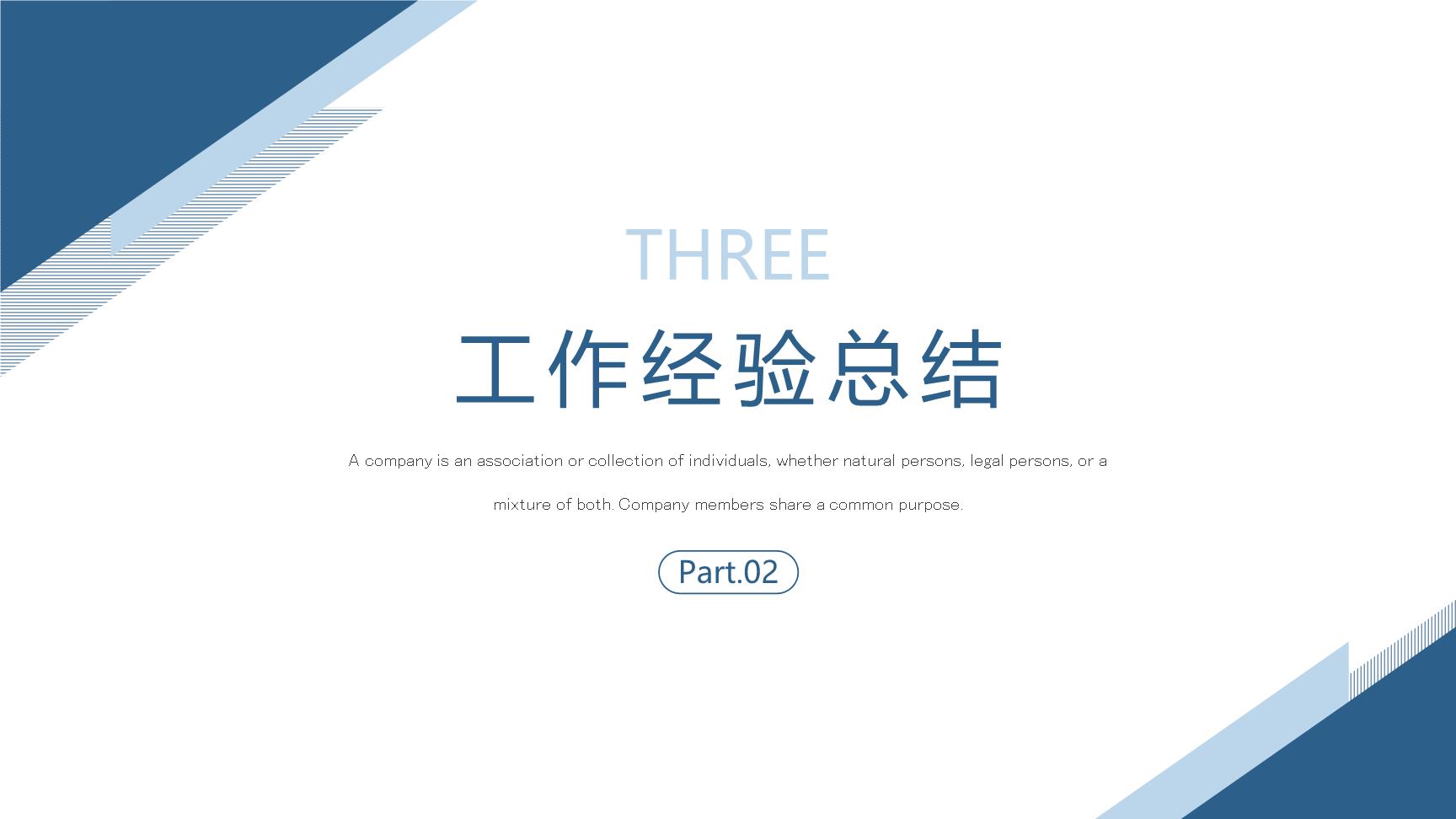 THREE

工作经验总结

A company is an association or collection of individuals, whether natural persons, legal persons, or a mixture of both. Company members share a common purpose.

Part.02